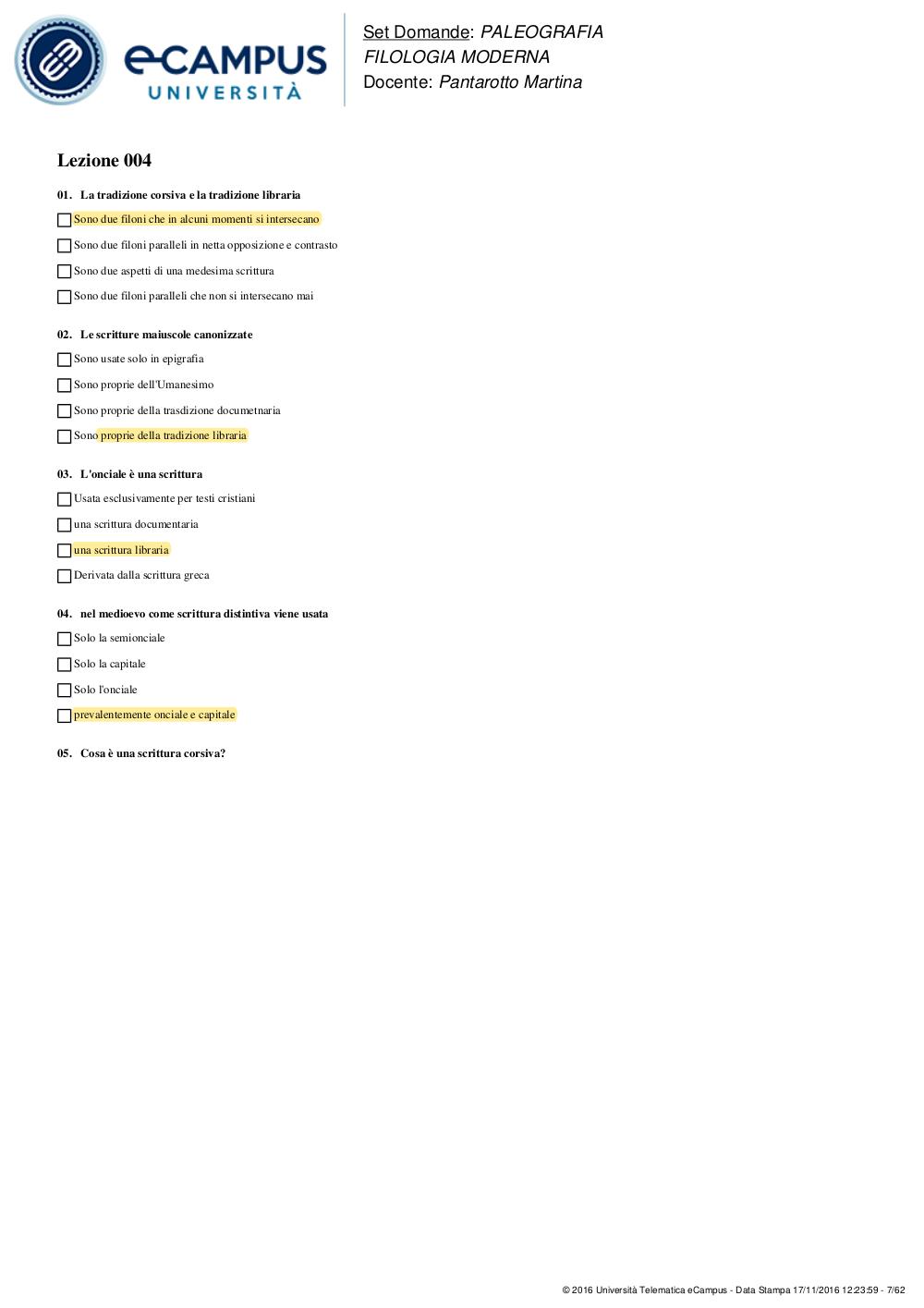 eCAMPUS
UNIVERSITÀ

Set Domande: PALEOGRAFIA
FILOLOGIA MODERNA
Docente: Pantarotto Martina

Lezione 004

01. La tradizione corsiva e la tradizione libraria

Sono due filoni che in alcuni momenti si intersecano

Sono due filoni paralleli in netta opposizione e contrasto

Sono due aspetti di una medesima scrittura

Sono due filoni paralleli che non si intersecano mai

02. Le scritture maiuscole canonizzate

Sono usate solo in epigrafia

Sono proprie dell'Umanesimo

Sono proprie della trasdizione documetnaria

Sono proprie della tradizione libraria

03. L'onciale è una scrittura

Usata esclusivamente per testi cristiani

una scrittura documentaria

una scrittura libraria

Derivata dalla scrittura greca

04. nel medioevo come scrittura distintiva viene usata

Solo la semionciale

Solo la capitale

Solo l'onciale

prevalentemente onciale e capitale

05. Cosa è una scrittura corsiva?

© 2016 Università Telematica eCampus - Data Stampa 17/11/2016 12:23:59 - 7/62